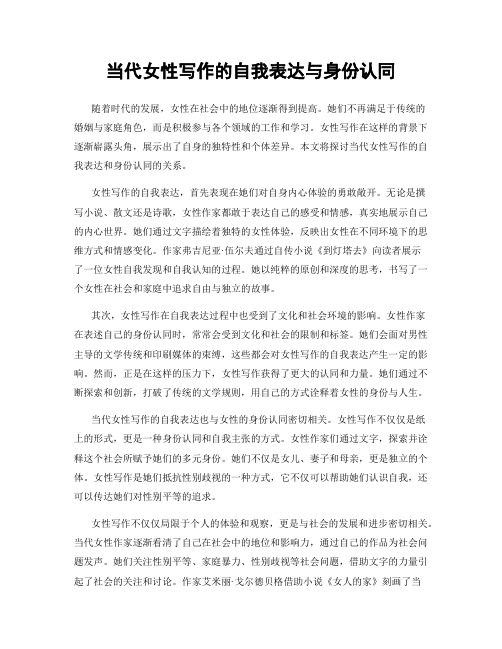 当代女性写作的自我表达与身份认同

随着时代的发展，女性在社会中的地位逐渐得到提高。她们不再满足于传统的婚姻与家庭角色，而是积极参与各个领域的工作和学习。女性写作在这样的背景下逐渐崭露头角，展示出了自身的独特性和个体差异。本文将探讨当代女性写作的自我表达和身份认同的关系。

女性写作的自我表达，首先表现在她们对自身内心体验的勇敢敞开。无论是撰写小说、散文还是诗歌，女性作家都敢于表达自己的感受和情感，真实地展示自己的内心世界。她们通过文字描绘着独特的女性体验，反映出女性在不同环境下的思维方式和情感变化。作家弗吉尼亚·伍尔夫通过自传小说《到灯塔去》向读者展示了一位女性自我发现和自我认知的过程。她以纯粹的原创和深度的思考，书写了一个女性在社会和家庭中追求自由与独立的故事。

其次，女性写作在自我表达过程中也受到了文化和社会环境的影响。女性作家在表述自己的身份认同时，常常会受到文化和社会的限制和标签。她们会面对男性主导的文学传统和印刷媒体的束缚，这些都会对女性写作的自我表达产生一定的影响。然而，正是在这样的压力下，女性写作获得了更大的认同和力量。她们通过不断探索和创新，打破了传统的文学规则，用自己的方式诠释着女性的身份与人生。

当代女性写作的自我表达也与女性的身份认同密切相关。女性写作不仅仅是纸上的形式，更是一种身份认同和自我主张的方式。女性作家们通过文字，探索并诠释这个社会所赋予她们的多元身份。她们不仅是女儿、妻子和母亲，更是独立的个体。女性写作是她们抵抗性别歧视的一种方式，它不仅可以帮助她们认识自我，还可以传达她们对性别平等的追求。

女性写作不仅仅局限于个人的体验和观察，更是与社会的发展和进步密切相关。当代女性作家逐渐看清了自己在社会中的地位和影响力，通过自己的作品为社会问题发声。她们关注性别平等、家庭暴力、性别歧视等社会问题，借助文字的力量引起了社会的关注和讨论。作家艾米丽·戈尔德贝格借助小说《女人的家》刻画了当